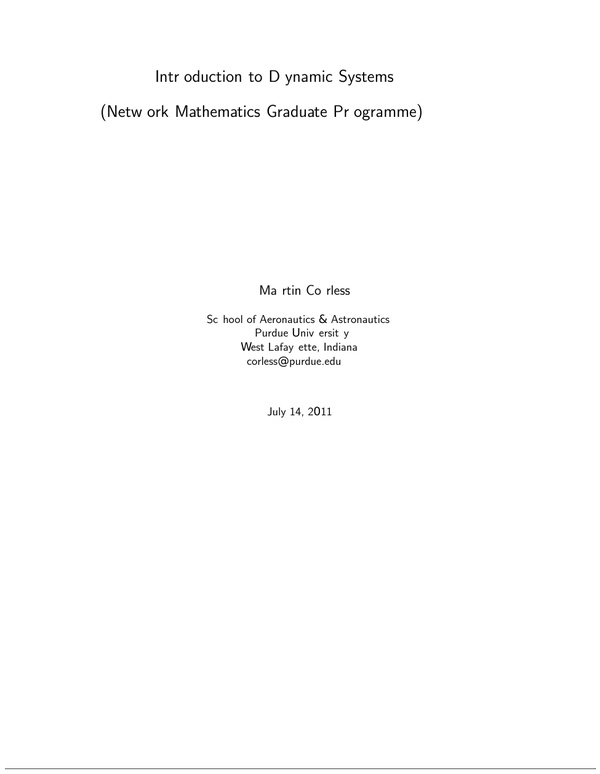 Intr oduction to D ynamic Systems

(Netw ork Mathematics Graduate Pr ogramme)

Ma rtin Co rless

Sc hool of Aeronautics & Astronautics
Purdue Univ ersit y
West Lafay ette, Indiana
corless@purdue.edu

July 14, 2011